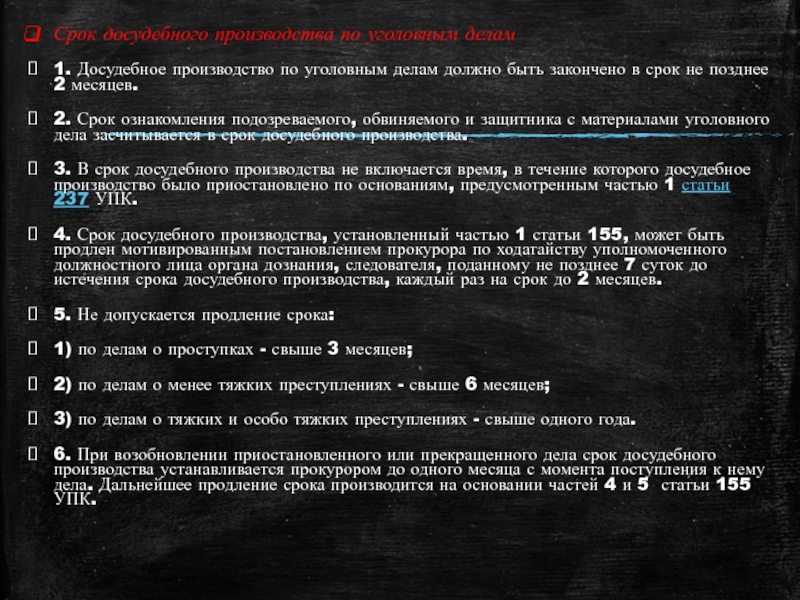 Срок досудебного производства по уголовным делам

1. Досудебное производство по уголовным делам должно быть закончено в срок не позднее 2 месяцев.

2. Срок ознакомления подозреваемого, обвиняемого и защитника с материалами уголовного дела засчитывается в срок досудебного производства.

3. В срок досудебного производства не включается время, в течение которого досудебное производство было приостановлено по основаниям, предусмотренным частью 1 статьи 237 УПК.

4. Срок досудебного производства, установленный частью 1 статьи 155, может быть продлен мотивированным постановлением прокурора по ходатайству уполномоченного должностного лица органа дознания, следователя, поданному не позднее 7 суток до истечения срока досудебного производства, каждый раз на срок до 2 месяцев.

5. Не допускается продление срока:

1) по делам о проступках - свыше 3 месяцев;

2) по делам о менее тяжких преступлениях - свыше 6 месяцев;

3) по делам о тяжких и особо тяжких преступлениях - свыше одного года.

6. При возобновлении приостановленного или прекращенного дела срок досудебного производства устанавливается прокурором до одного месяца с момента поступления к нему дела. Дальнейшее продление срока производится на основании частей 4 и 5 статьи 155 УПК.